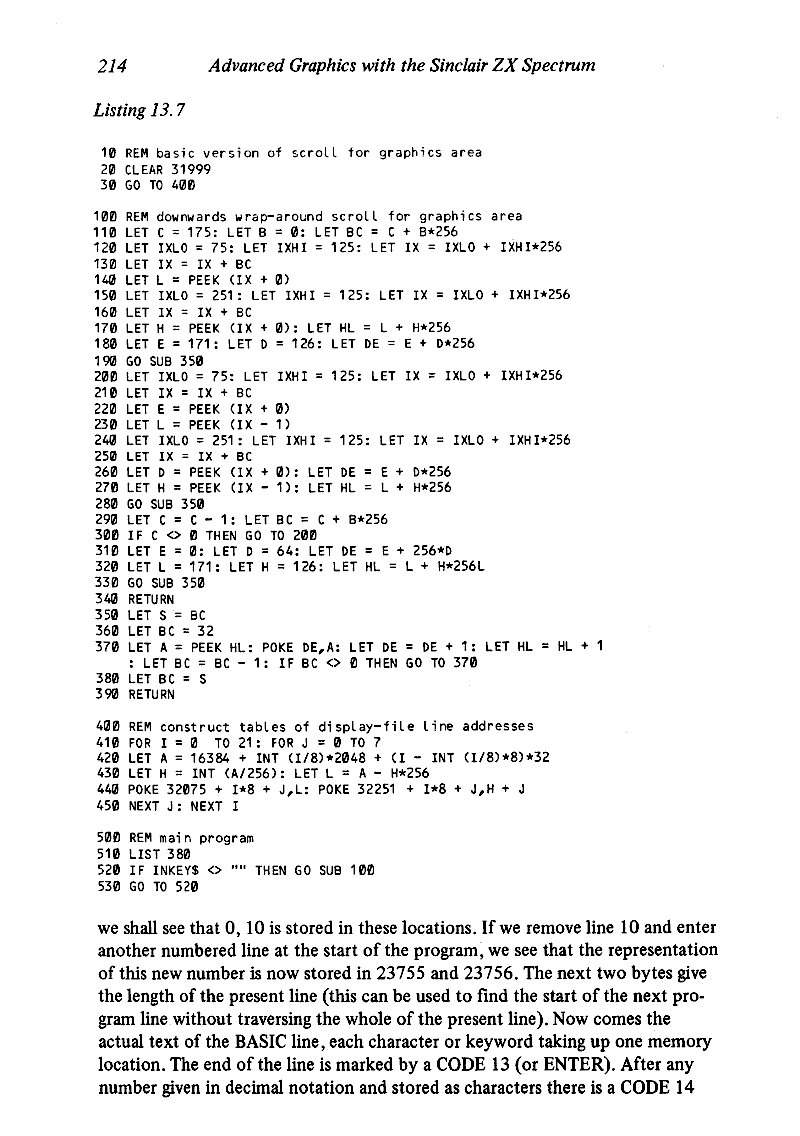 214 Advanced Graphics with the Sinclair ZX Spectrum

Listing 13.7

10 REM basic version of scroll for graphics area
20 CLEAR 31999
30 GO TO 400

100 REM downwards wrap-around scroll for graphics area
110 LET C = 175: LET B = 0: LET BC = C + B*256
120 LET IXLO = 75: LET IXHI = 125: LET IX = IXLO + IXHI*256
130 LET IX = IX + BC
140 LET L = PEEK (IX + 0)
150 LET IXLO = 251: LET IXHI = 125: LET IX = IXLO + IXHI*256
160 LET IX = IX + BC
170 LET H = PEEK (IX + 0): LET HL = L + H*256
180 LET E = 171: LET D = 126: LET DE = E + D*256
190 GO SUB 350
200 LET IXLO = 75: LET IXHI = 125: LET IX = IXLO + IXHI*256
210 LET IX = IX + BC
220 LET E = PEEK (IX + 0)
230 LET L = PEEK (IX - 1)
240 LET IXLO = 251: LET IXHI = 125: LET IX = IXLO + IXHI*256
250 LET IX = IX + BC
260 LET D = PEEK (IX + 0): LET DE = E + D*256
270 LET H = PEEK (IX - 1): LET HL = L + H*256
280 GO SUB 350
290 LET C = C - 1: LET BC = C + B*256
300 IF C <> 0 THEN GO TO 200
310 LET E = 0: LET D = 64: LET DE = E + 256*D
320 LET L = 171: LET H = 126: LET HL = L + H*256L
330 GO SUB 350
340 RETURN
350 LET S = BC
360 LET BC = 32
370 LET A = PEEK HL: POKE DE,A: LET DE = DE + 1: LET HL = HL + 1
: LET BC = BC - 1: IF BC <> 0 THEN GO TO 370
380 LET BC = S
390 RETURN

400 REM construct tables of display-file line addresses
410 FOR I = 0 TO 21: FOR J = 0 TO 7
420 LET A = 16384 + INT (I/8)*2048 + (I - INT (I/8)*8)*32
430 LET H = INT (A/256): LET L = A - H*256
440 POKE 32075 + I*8 + J,L: POKE 32251 + I*8 + J,H + J
450 NEXT J: NEXT I

500 REM main program
510 LIST 380
520 IF INKEY$ <> "" THEN GO SUB 100
530 GO TO 520

we shall see that 0, 10 is stored in these locations. If we remove line 10 and enter another numbered line at the start of the program, we see that the representation of this new number is now stored in 23755 and 23756. The next two bytes give the length of the present line (this can be used to find the start of the next program line without traversing the whole of the present line). Now comes the actual text of the BASIC line, each character or keyword taking up one memory location. The end of the line is marked by a CODE 13 (or ENTER). After any number given in decimal notation and stored as characters there is a CODE 14